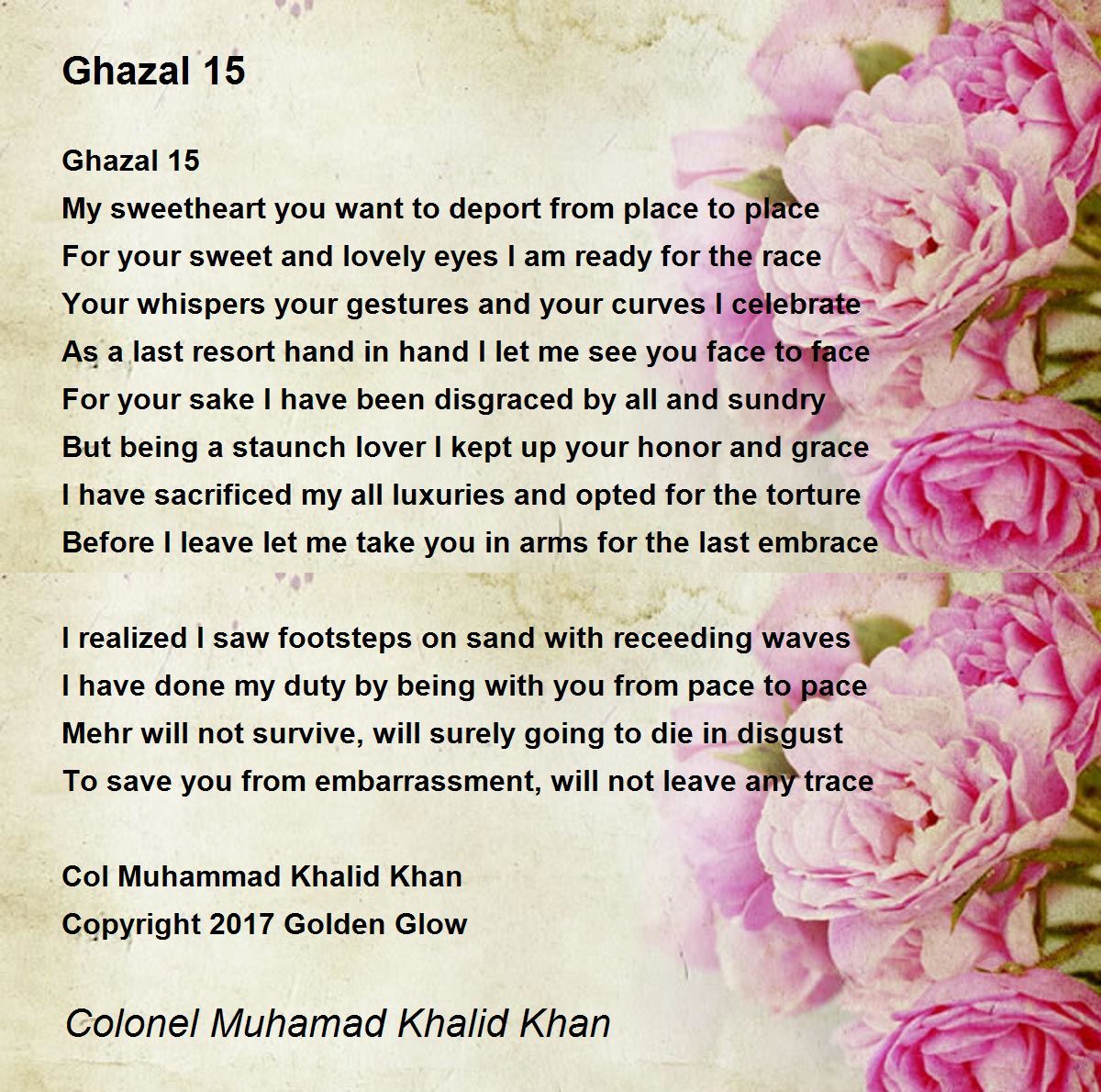 Ghazal 15

Ghazal 15
My sweetheart you want to deport from place to place
For your sweet and lovely eyes I am ready for the race
Your whispers your gestures and your curves I celebrate
As a last resort hand in hand I let me see you face to face
For your sake I have been disgraced by all and sundry
But being a staunch lover I kept up your honor and grace
I have sacrificed my all luxuries and opted for the torture
Before I leave let me take you in arms for the last embrace

I realized I saw footsteps on sand with receeding waves
I have done my duty by being with you from pace to pace
Mehr will not survive, will surely going to die in disgust
To save you from embarrassment, will not leave any trace

Col Muhammad Khalid Khan
Copyright 2017 Golden Glow

Colonel Muhamad Khalid Khan